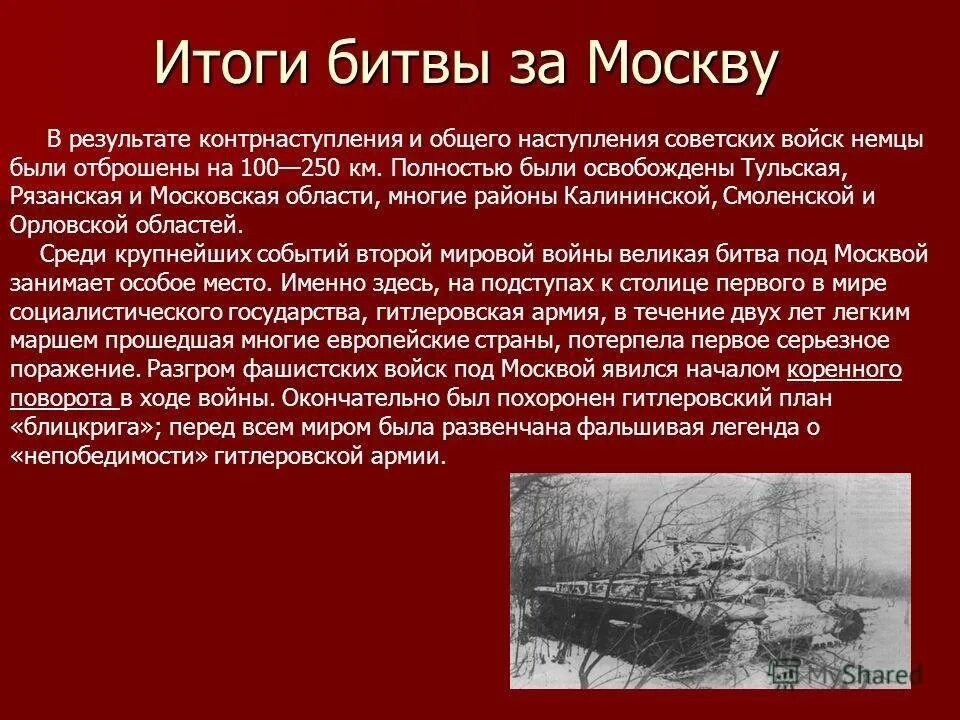 Итоги битвы за Москву

В результате контрнаступления и общего наступления советских войск немцы были отброшены на 100—250 км. Полностью были освобождены Тульская, Рязанская и Московская области, многие районы Калининской, Смоленской и Орловской областей.

Среди крупнейших событий второй мировой войны великая битва под Москвой занимает особое место. Именно здесь, на подступах к столице первого в мире социалистического государства, гитлеровская армия, в течение двух лет легким маршем прошедшая многие европейские страны, потерпела первое серьезное поражение. Разгром фашистских войск под Москвой явился началом коренного поворота в ходе войны. Окончательно был похоронен гитлеровский план «блицкрига»; перед всем миром была развенчана фальшивая легенда о «непобедимости» гитлеровской армии.

MyShared